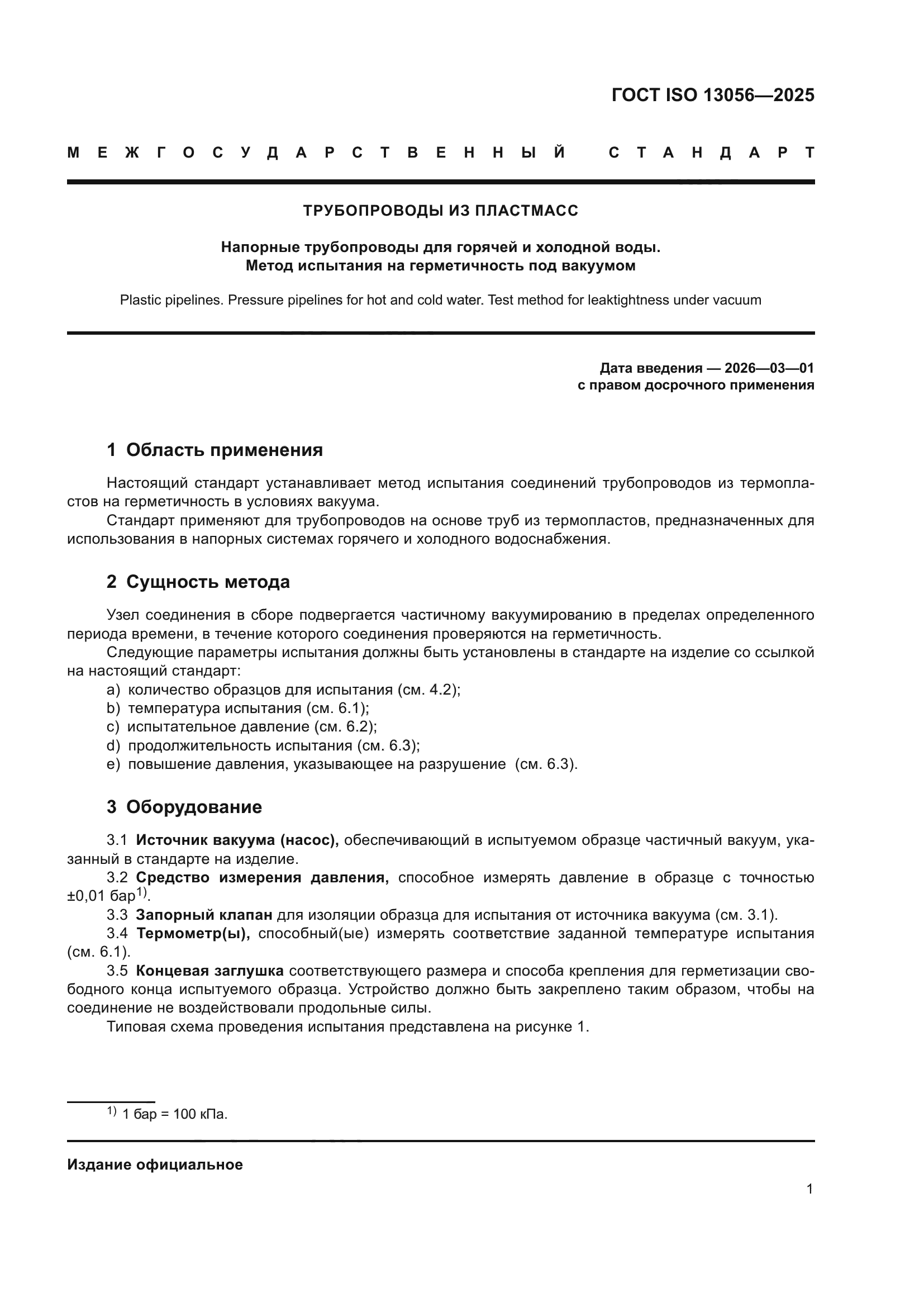 ГОСТ ISO 13056—2025

МЕЖГОСУДАРСТВЕННЫЙ СТАНДАРТ

ТРУБОПРОВОДЫ ИЗ ПЛАСТМАСС

Напорные трубопроводы для горячей и холодной воды.
Метод испытания на герметичность под вакуумом

Plastic pipelines. Pressure pipelines for hot and cold water. Test method for leaktightness under vacuum

Дата введения — 2026—03—01
с правом досрочного применения

1 Область применения

Настоящий стандарт устанавливает метод испытания соединений трубопроводов из термопластов на герметичность в условиях вакуума.

Стандарт применяют для трубопроводов на основе труб из термопластов, предназначенных для использования в напорных системах горячего и холодного водоснабжения.

2 Сущность метода

Узел соединения в сборе подвергается частичному вакуумированию в пределах определенного периода времени, в течение которого соединения проверяются на герметичность.

Следующие параметры испытания должны быть установлены в стандарте на изделие со ссылкой на настоящий стандарт:
a) количество образцов для испытания (см. 4.2);
b) температура испытания (см. 6.1);
c) испытательное давление (см. 6.2);
d) продолжительность испытания (см. 6.3);
e) повышение давления, указывающее на разрушение (см. 6.3).

3 Оборудование

3.1 Источник вакуума (насос), обеспечивающий в испытуемом образце частичный вакуум, указанный в стандарте на изделие.

3.2 Средство измерения давления, способное измерять давление в образце с точностью ±0,01 бар$^{1)}$.

3.3 Запорный клапан для изоляции образца для испытания от источника вакуума (см. 3.1).

3.4 Термометр(ы), способный(ые) измерять соответствие заданной температуре испытания (см. 6.1).

3.5 Концевая заглушка соответствующего размера и способа крепления для герметизации свободного конца испытуемого образца. Устройство должно быть закреплено таким образом, чтобы на соединение не воздействовали продольные силы.

Типовая схема проведения испытания представлена на рисунке 1.

$^{1)}$ 1 бар = 100 кПа.

Издание официальное

1